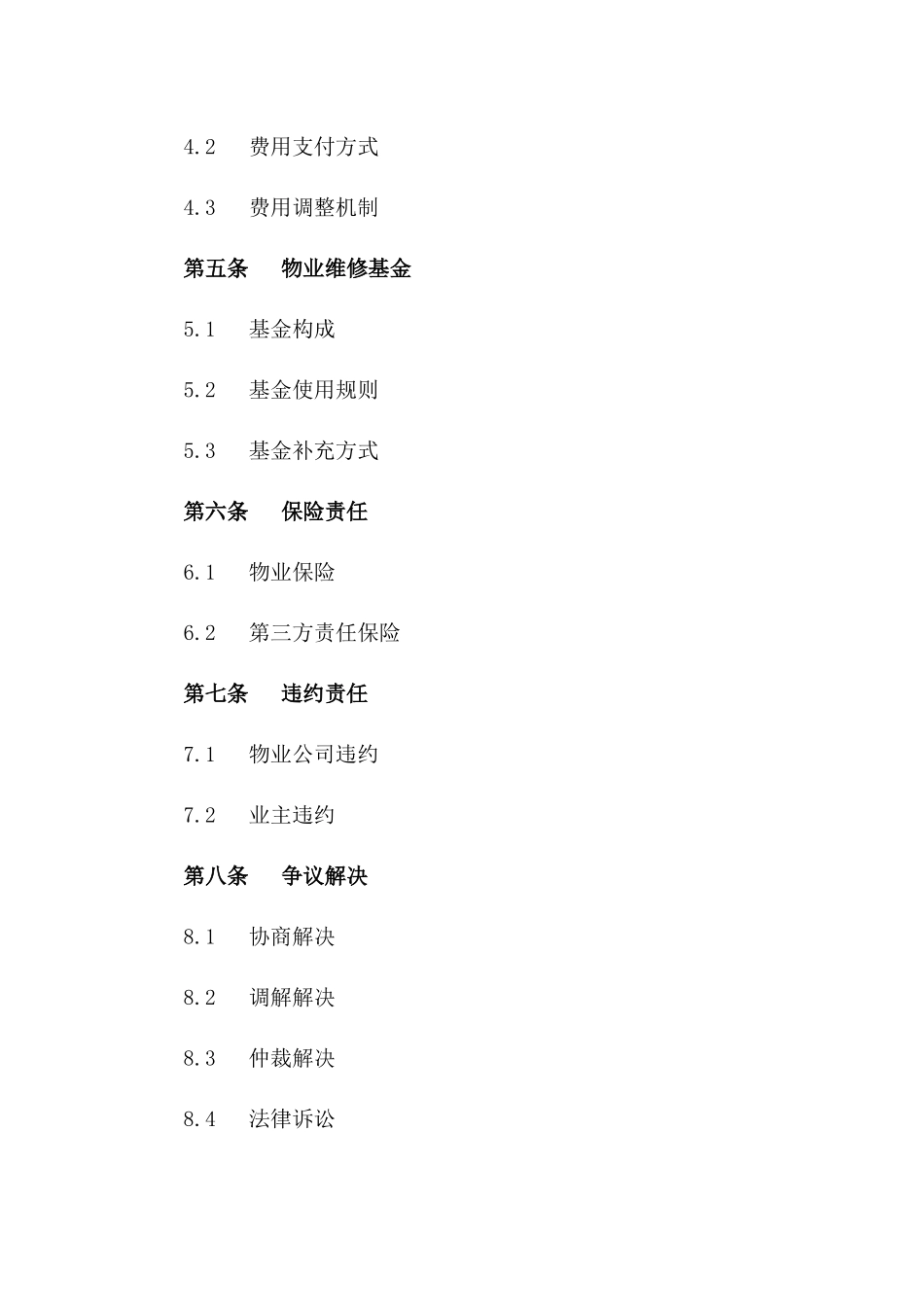 4.2 费用支付方式

4.3 费用调整机制

第五条 物业维修基金

5.1 基金构成

5.2 基金使用规则

5.3 基金补充方式

第六条 保险责任

6.1 物业保险

6.2 第三方责任保险

第七条 违约责任

7.1 物业公司违约

7.2 业主违约

第八条 争议解决

8.1 协商解决

8.2 调解解决

8.3 仲裁解决

8.4 法律诉讼